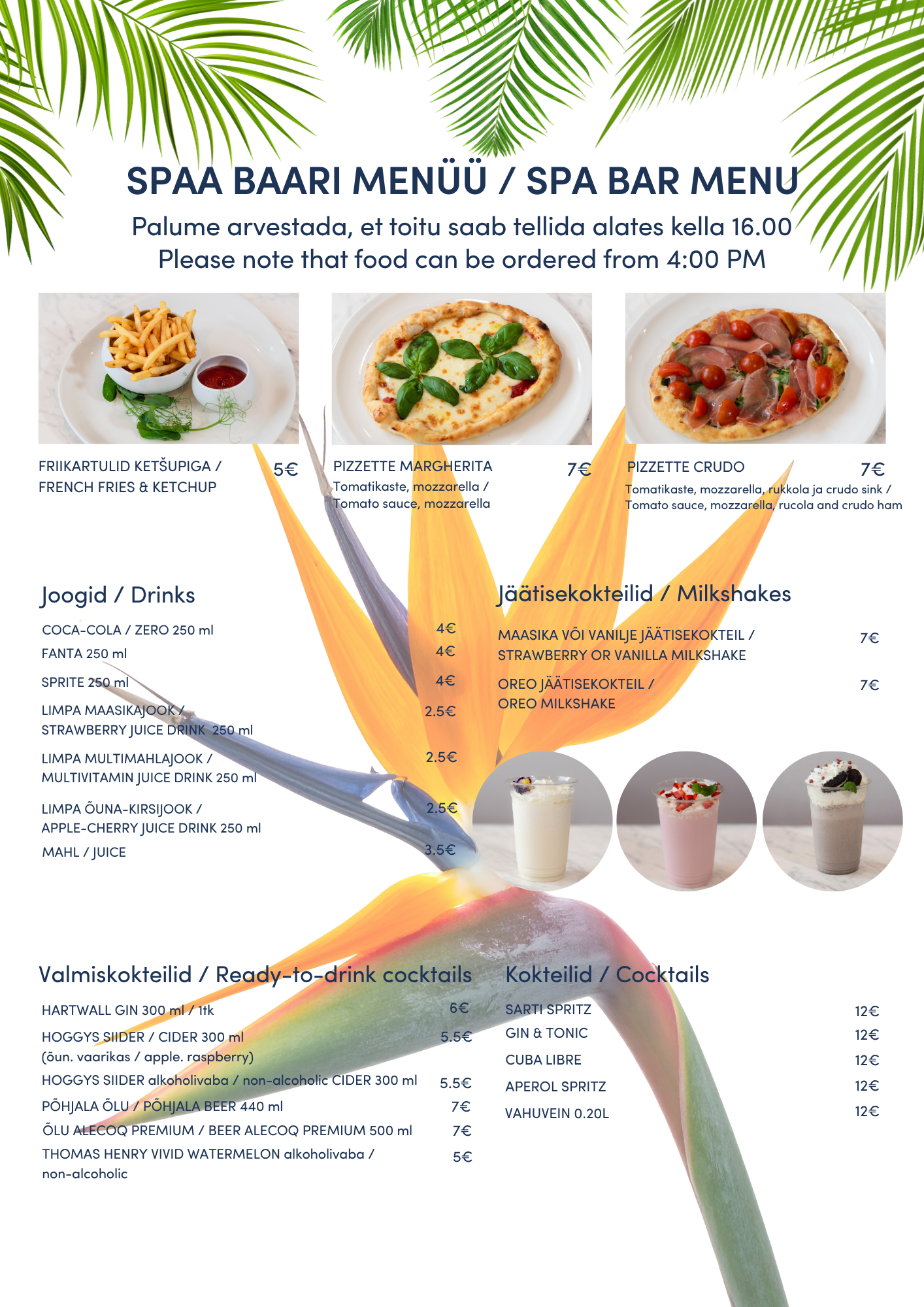 SPAA BAARI MENÜÜ / SPA BAR MENU

Palume arvestada, et toitu saab tellida alates kella 16.00
Please note that food can be ordered from 4:00 PM

FRIIKARTULID KETŠUPIGA /
FRENCH FRIES & KETCHUP
5€

PIZZETTE MARGHERITA
7€
Tomatikaste, mozzarella /
Tomato sauce, mozzarella

PIZZETTE CRUDO
7€
Tomatikaste, mozzarella, rukkola ja crudo sink /
Tomato sauce, mozzarella, rucola and crudo ham

Joogid / Drinks

COCA-COLA / ZERO 250 ml 4€
FANTA 250 ml 4€
SPRITE 250 ml 4€
LIMPA MAASIKAJOOK /
STRAWBERRY JUICE DRINK 250 ml 2.5€
LIMPA MULTIMAHLAJOOK /
MULTIVITAMIN JUICE DRINK 250 ml 2.5€
LIMPA ÕUNA-KIRSIJOOK /
APPLE-CHERRY JUICE DRINK 250 ml 2.5€
MAHL / JUICE 3.5€

Jäätisekokteilid / Milkshakes

MAASIKA VÕI VANILJE JÄÄTISEKOKTEIL /
STRAWBERRY OR VANILLA MILKSHAKE 7€
OREO JÄÄTISEKOKTEIL /
OREO MILKSHAKE 7€

Valmiskokteilid / Ready-to-drink cocktails

HARTWALL GIN 300 ml / 1tk 6€
HOGGYS SIIDER / CIDER 300 ml
(õun. vaarikas / apple. raspberry) 5.5€
HOGGYS SIIDER alkoholivaba / non-alcoholic CIDER 300 ml 5.5€
PÕHJALA ÕLU / PÕHJALA BEER 440 ml 7€
ÕLU ALECOQ PREMIUM / BEER ALECOQ PREMIUM 500 ml 7€
THOMAS HENRY VIVID WATERMELON alkoholivaba /
non-alcoholic 5€

Kokteilid / Cocktails

SARTI SPRITZ 12€
GIN & TONIC 12€
CUBA LIBRE 12€
APEROL SPRITZ 12€
VAHUVEIN 0.20L 12€